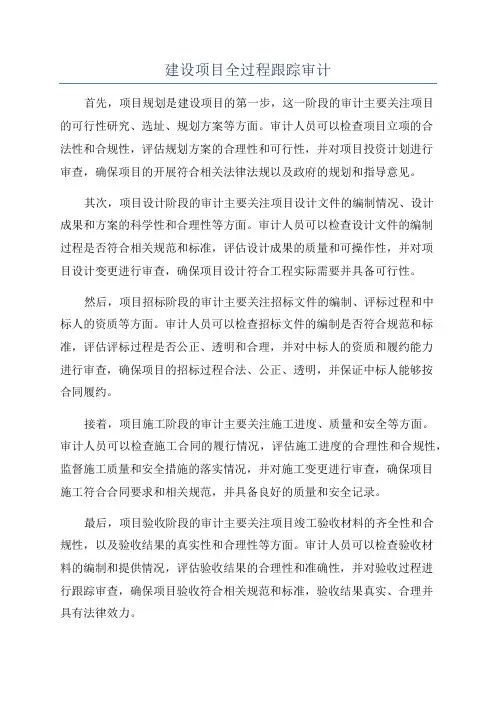 建设项目全过程跟踪审计

首先，项目规划是建设项目的第一步，这一阶段的审计主要关注项目的可行性研究、选址、规划方案等方面。审计人员可以检查项目立项的合法性和合规性，评估规划方案的合理性和可行性，并对项目投资计划进行审查，确保项目的开展符合相关法律法规以及政府的规划和指导意见。

其次，项目设计阶段的审计主要关注项目设计文件的编制情况、设计成果和方案的科学性和合理性等方面。审计人员可以检查设计文件的编制过程是否符合相关规范和标准，评估设计成果的质量和可操作性，并对项目设计变更进行审查，确保项目设计符合工程实际需要并具备可行性。

然后，项目招标阶段的审计主要关注招标文件的编制、评标过程和中标人的资质等方面。审计人员可以检查招标文件的编制是否符合规范和标准，评估评标过程是否公正、透明和合理，并对中标人的资质和履约能力进行审查，确保项目的招标过程合法、公正、透明，并保证中标人能够按合同履约。

接着，项目施工阶段的审计主要关注施工进度、质量和安全等方面。审计人员可以检查施工合同的履行情况，评估施工进度的合理性和合规性，监督施工质量和安全措施的落实情况，并对施工变更进行审查，确保项目施工符合合同要求和相关规范，并具备良好的质量和安全记录。

最后，项目验收阶段的审计主要关注项目竣工验收材料的齐全性和合规性，以及验收结果的真实性和合理性等方面。审计人员可以检查验收材料的编制和提供情况，评估验收结果的合理性和准确性，并对验收过程进行跟踪审查，确保项目验收符合相关规范和标准，验收结果真实、合理并具有法律效力。